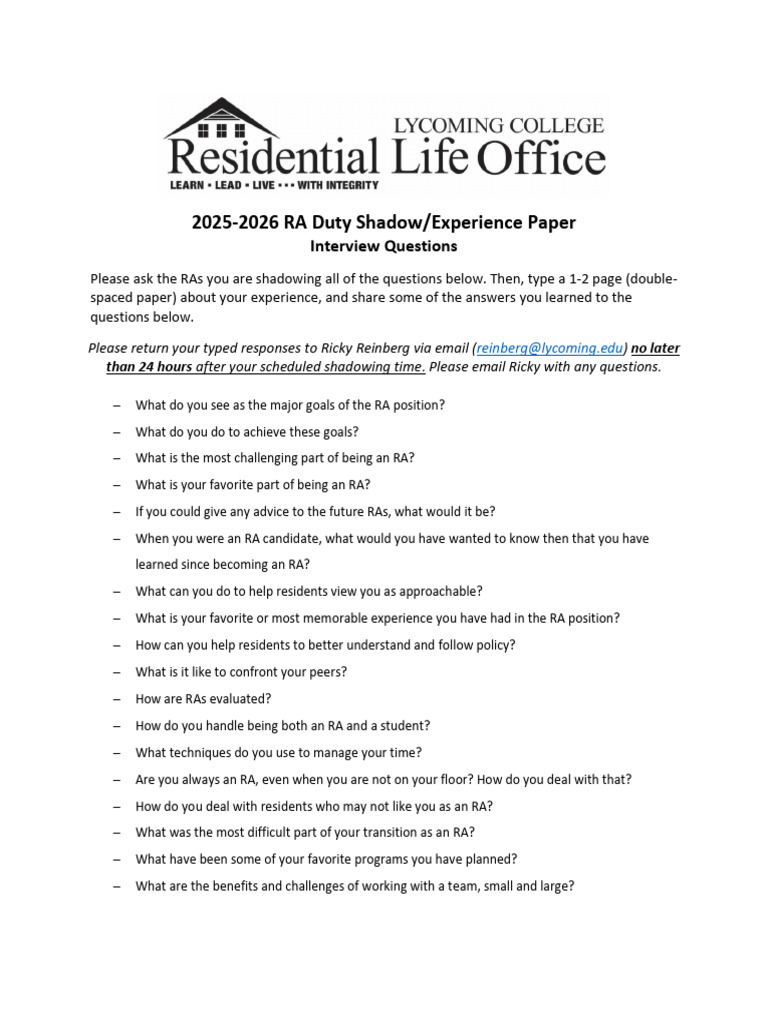 LYCOMING COLLEGE
Residential Life Office
LEARN • LEAD • LIVE • • • WITH INTEGRITY

2025-2026 RA Duty Shadow/Experience Paper
Interview Questions

Please ask the RAs you are shadowing all of the questions below. Then, type a 1-2 page (double-spaced paper) about your experience, and share some of the answers you learned to the questions below.

Please return your typed responses to Ricky Reinberg via email (reinberg@lycoming.edu) no later than 24 hours after your scheduled shadowing time. Please email Ricky with any questions.

– What do you see as the major goals of the RA position?
– What do you do to achieve these goals?
– What is the most challenging part of being an RA?
– What is your favorite part of being an RA?
– If you could give any advice to the future RAs, what would it be?
– When you were an RA candidate, what would you have wanted to know then that you have learned since becoming an RA?
– What can you do to help residents view you as approachable?
– What is your favorite or most memorable experience you have had in the RA position?
– How can you help residents to better understand and follow policy?
– What is it like to confront your peers?
– How are RAs evaluated?
– How do you handle being both an RA and a student?
– What techniques do you use to manage your time?
– Are you always an RA, even when you are not on your floor? How do you deal with that?
– How do you deal with residents who may not like you as an RA?
– What was the most difficult part of your transition as an RA?
– What have been some of your favorite programs you have planned?
– What are the benefits and challenges of working with a team, small and large?